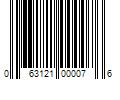 0 63121 00007 6